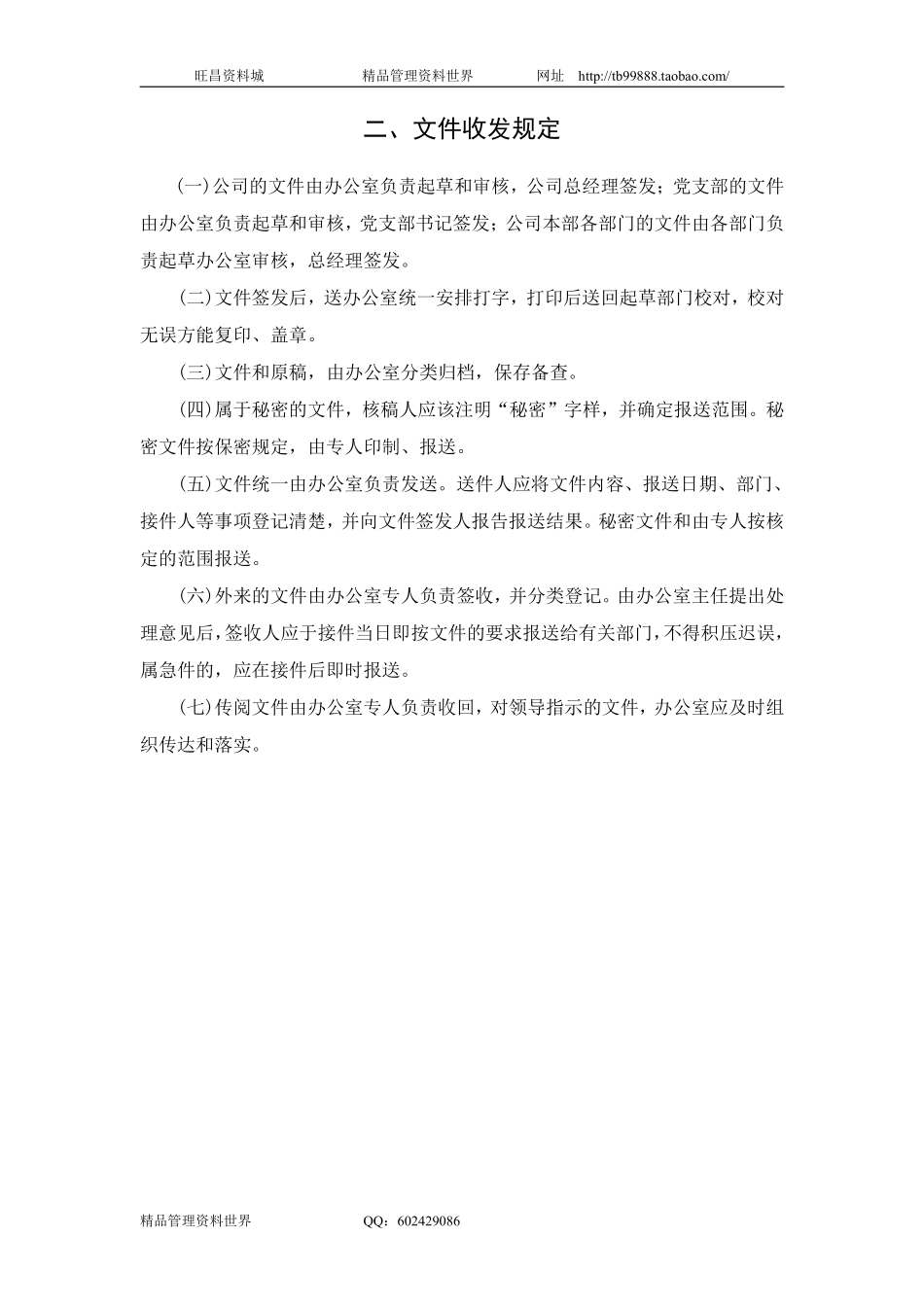 旺昌资料城　　　　精品管理资料世界　　　　网址　http://tb99888.taobao.com/

二、文件收发规定

(一)公司的文件由办公室负责起草和审核，公司总经理签发；党支部的文件由办公室负责起草和审核，党支部书记签发；公司本部各部门的文件由各部门负责起草办公室审核，总经理签发。

(二)文件签发后，送办公室统一安排打字，打印后送回起草部门校对，校对无误方能复印、盖章。

(三)文件和原稿，由办公室分类归档，保存备查。

(四)属于秘密的文件，核稿人应该注明“秘密”字样，并确定报送范围。秘密文件按保密规定，由专人印制、报送。

(五)文件统一由办公室负责发送。送件人应将文件内容、报送日期、部门、接件人等事项登记清楚，并向文件签发人报告报送结果。秘密文件和由专人按核定的范围报送。

(六)外来的文件由办公室专人负责签收，并分类登记。由办公室主任提出处理意见后，签收人应于接件当日即按文件的要求报送给有关部门，不得积压迟误，属急件的，应在接件后即时报送。

(七)传阅文件由办公室专人负责收回，对领导指示的文件，办公室应及时组织传达和落实。

精品管理资料世界　　　　QQ：602429086